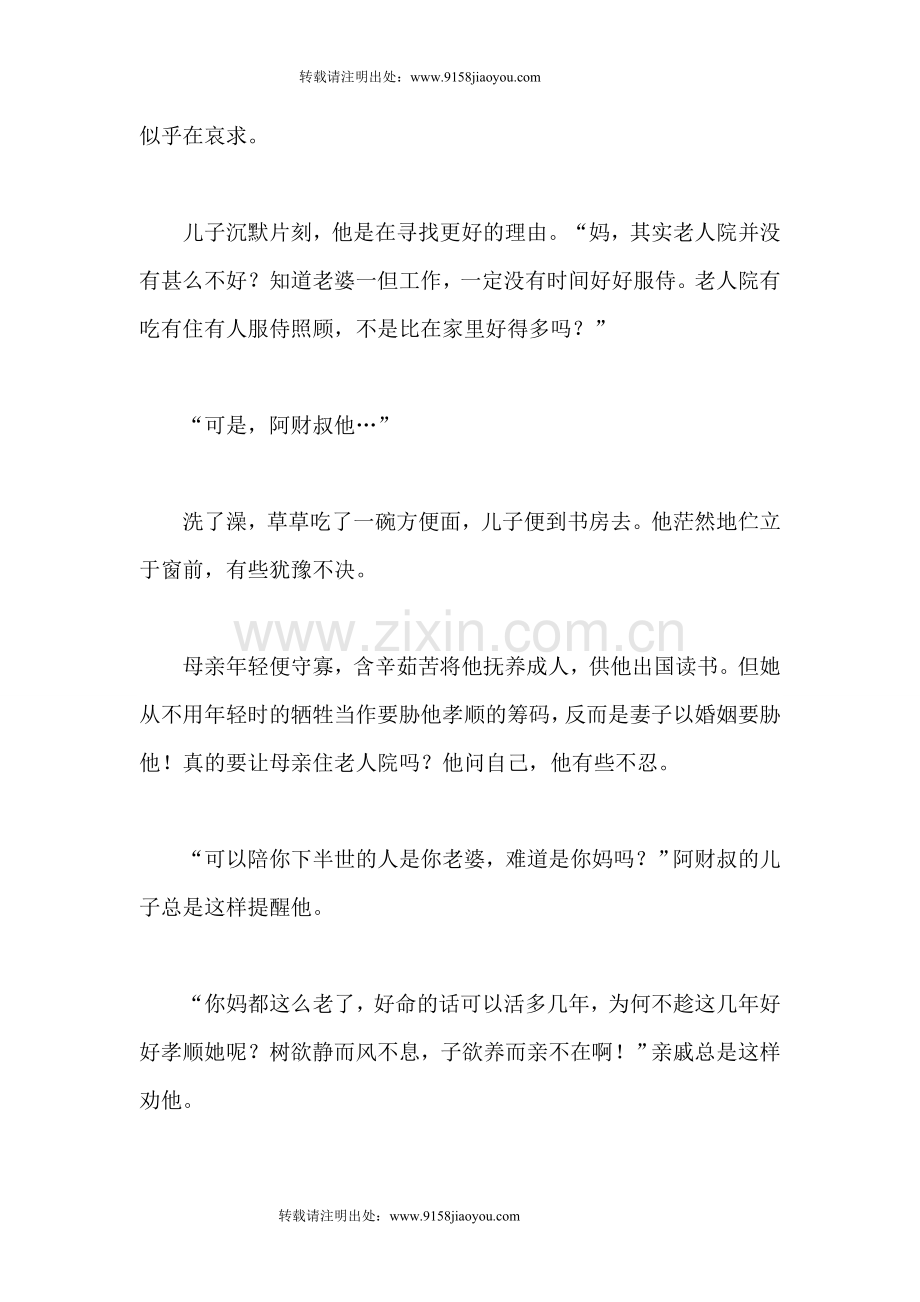 转载请注明出处：www.9158jiaoyou.com

似乎在哀求。

儿子沉默片刻，他是在寻找更好的理由。“妈，其实老人院并没有甚么不好？知道老婆一但工作，一定没有时间好好服侍。老人院有吃有住有人服侍照顾，不是比在家里好得多吗？”

“可是，阿财叔他…”

洗了澡，草草吃了一碗方便面，儿子便到书房去。他茫然地伫立于窗前，有些犹豫不决。

www.zixin.com.cn

母亲年轻便守寡，含辛茹苦将他抚养成人，供他出国读书。但她从不用年轻时的牺牲当作要胁他孝顺的筹码，反而是妻子以婚姻要胁他！真的要让母亲住老人院吗？他问自己，他有些不忍。

“可以陪你下半世的人是你老婆，难道是你妈吗？”阿财叔的儿子总是这样提醒他。

“你妈都这么老了，好命的话可以活多几年，为何不趁这几年好好孝顺她呢？树欲静而风不息，子欲养而亲不在啊！”亲戚总是这样劝他。

转载请注明出处：www.9158jiaoyou.com